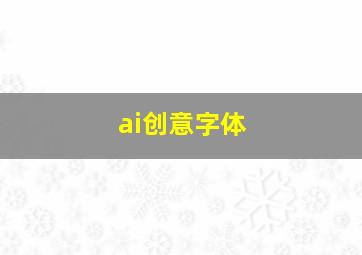 ai创意字体